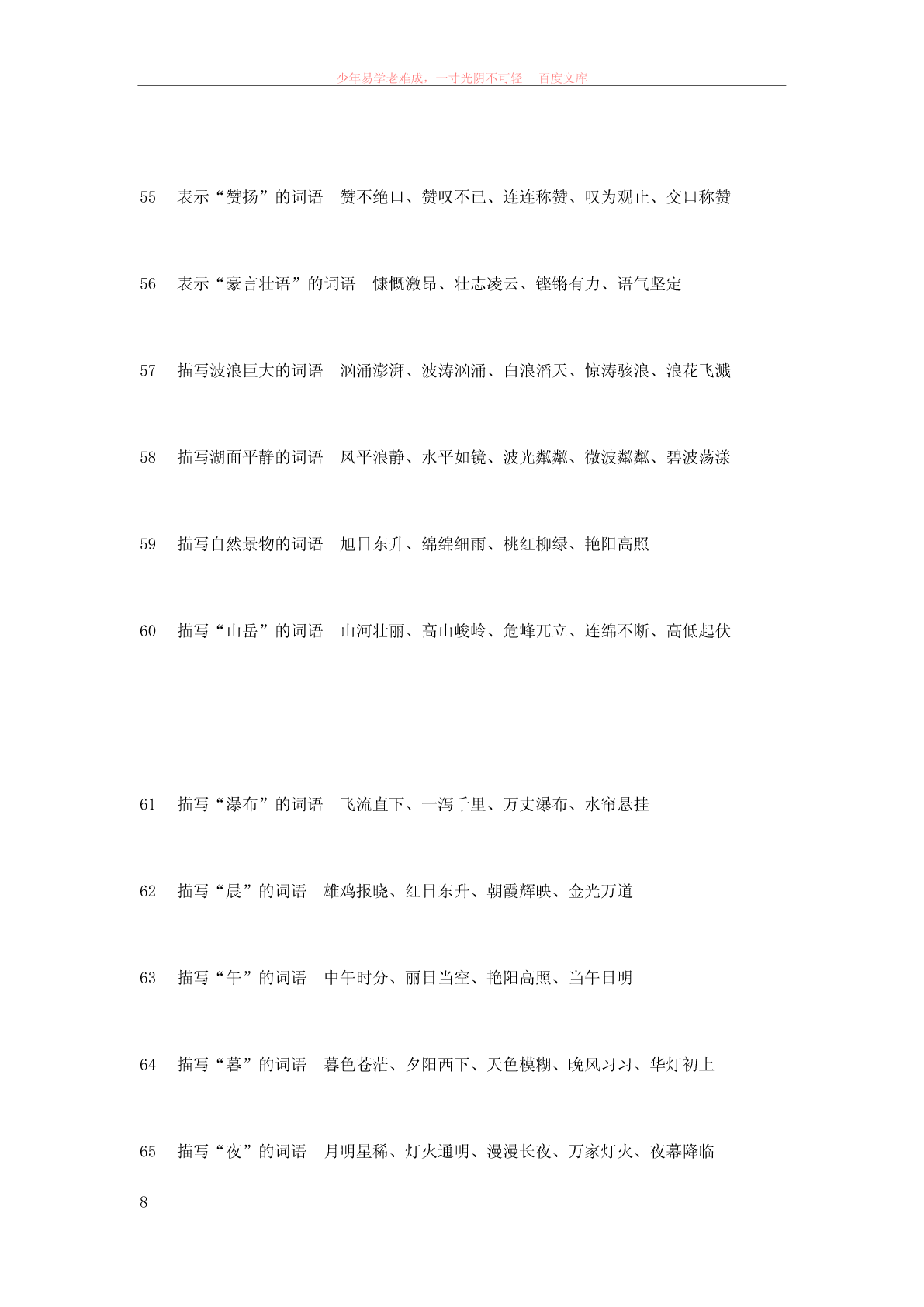 少年易学老难成，一寸光阴不可轻 - 百度文库

55　表示“赞扬”的词语　赞不绝口、赞叹不已、连连称赞、叹为观止、交口称赞

56　表示“豪言壮语”的词语　慷慨激昂、壮志凌云、铿锵有力、语气坚定

57　描写波浪巨大的词语　汹涌澎湃、波涛汹涌、白浪滔天、惊涛骇浪、浪花飞溅

58　描写湖面平静的词语　风平浪静、水平如镜、波光粼粼、微波粼粼、碧波荡漾

59　描写自然景物的词语　旭日东升、绵绵细雨、桃红柳绿、艳阳高照

60　描写“山岳”的词语　山河壮丽、高山峻岭、危峰兀立、连绵不断、高低起伏

61　描写“瀑布”的词语　飞流直下、一泻千里、万丈瀑布、水帘悬挂

62　描写“晨”的词语　雄鸡报晓、红日东升、朝霞辉映、金光万道

63　描写“午”的词语　中午时分、丽日当空、艳阳高照、当午日明

64　描写“暮”的词语　暮色苍茫、夕阳西下、天色模糊、晚风习习、华灯初上

65　描写“夜”的词语　月明星稀、灯火通明、漫漫长夜、万家灯火、夜幕降临

8